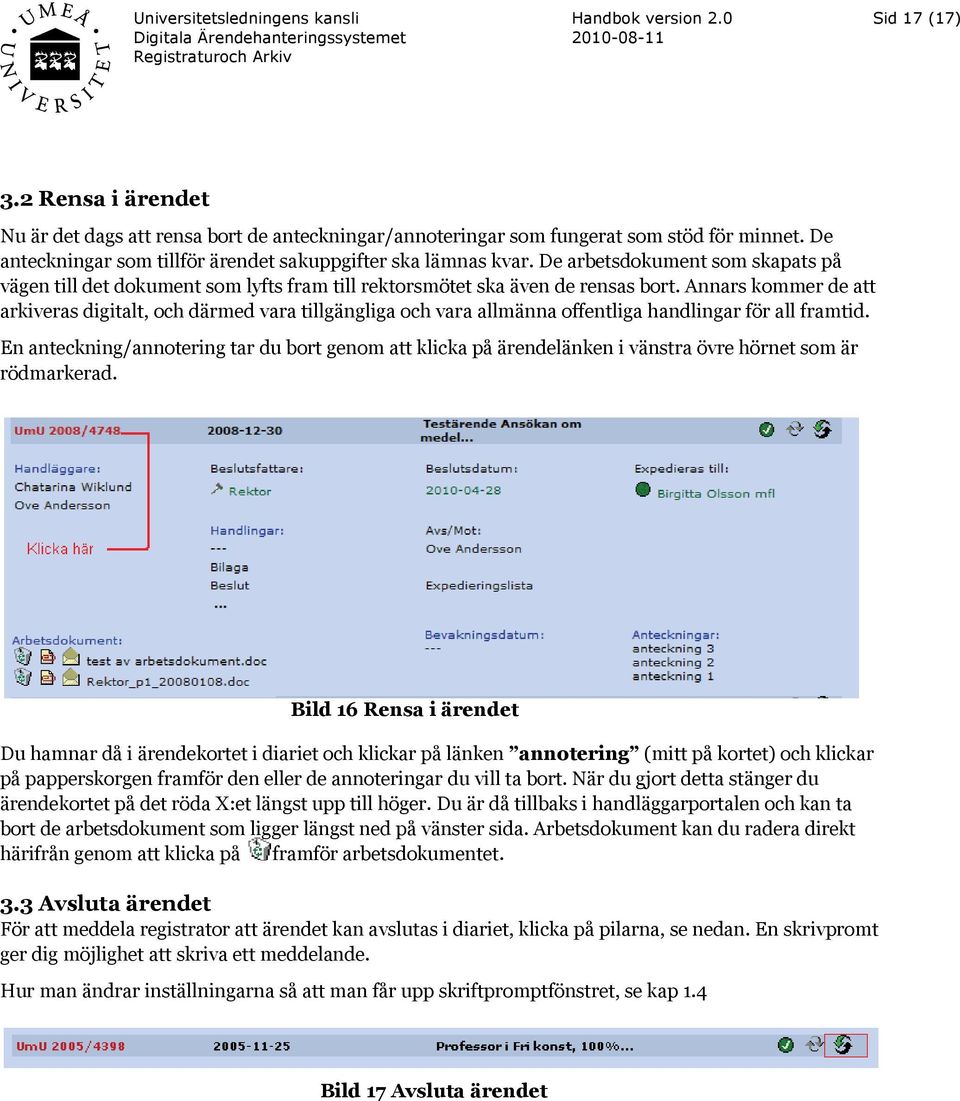 UMEÅ UNIVERSITET

Universitetsledningens kansli
Digitala Ärendehanteringssystemet
Registraturoch Arkiv

Handbok version 2.0
2010-08-11

Sid 17 (17)

3.2 Rensa i ärendet

Nu är det dags att rensa bort de anteckningar/annoteringar som fungerat som stöd för minnet. De anteckningar som tillför ärendet sakuppgifter ska lämnas kvar. De arbetsdokument som skapats på vägen till det dokument som lyfts fram till rektorsmötet ska även de rensas bort. Annars kommer de att arkiveras digitalt, och därmed vara tillgängliga och vara allmänna offentliga handlingar för all framtid.

En anteckning/annotering tar du bort genom att klicka på ärendelänken i vänstra övre hörnet som är rödmarkerad.

UmU 2008/4748
2008-12-30
Testärende Ansökan om medel...
Handläggare:
Chatarina Wiklund
Ove Andersson
Klicka här
Beslutsfattare:
Rektor
Handlingar:
---
Bilaga
Beslut
...
Beslutsdatum:
2010-04-28
Avs/Mot:
Ove Andersson
Expedieringslista
Expedieras till:
Birgitta Olsson mfl
Arbetsdokument:
test av arbetsdokument.doc
Rektor_p1_20080108.doc
Bevakningsdatum:
---
Anteckningar:
anteckning 3
anteckning 2
anteckning 1

Bild 16 Rensa i ärendet

Du hamnar då i ärendekortet i diariet och klickar på länken ”annotering” (mitt på kortet) och klickar på papperskorgen framför den eller de annoteringar du vill ta bort. När du gjort detta stänger du ärendekortet på det röda X:et längst upp till höger. Du är då tillbaks i handläggarportalen och kan ta bort de arbetsdokument som ligger längst ned på vänster sida. Arbetsdokument kan du radera direkt härifrån genom att klicka på framför arbetsdokumentet.

3.3 Avsluta ärendet
För att meddela registrator att ärendet kan avslutas i diariet, klicka på pilarna, se nedan. En skrivpromt ger dig möjlighet att skriva ett meddelande.

Hur man ändrar inställningarna så att man får upp skriftpromptfönstret, se kap 1.4

UmU 2005/4398
2005-11-25
Professor i Fri konst, 100%...

Bild 17 Avsluta ärendet